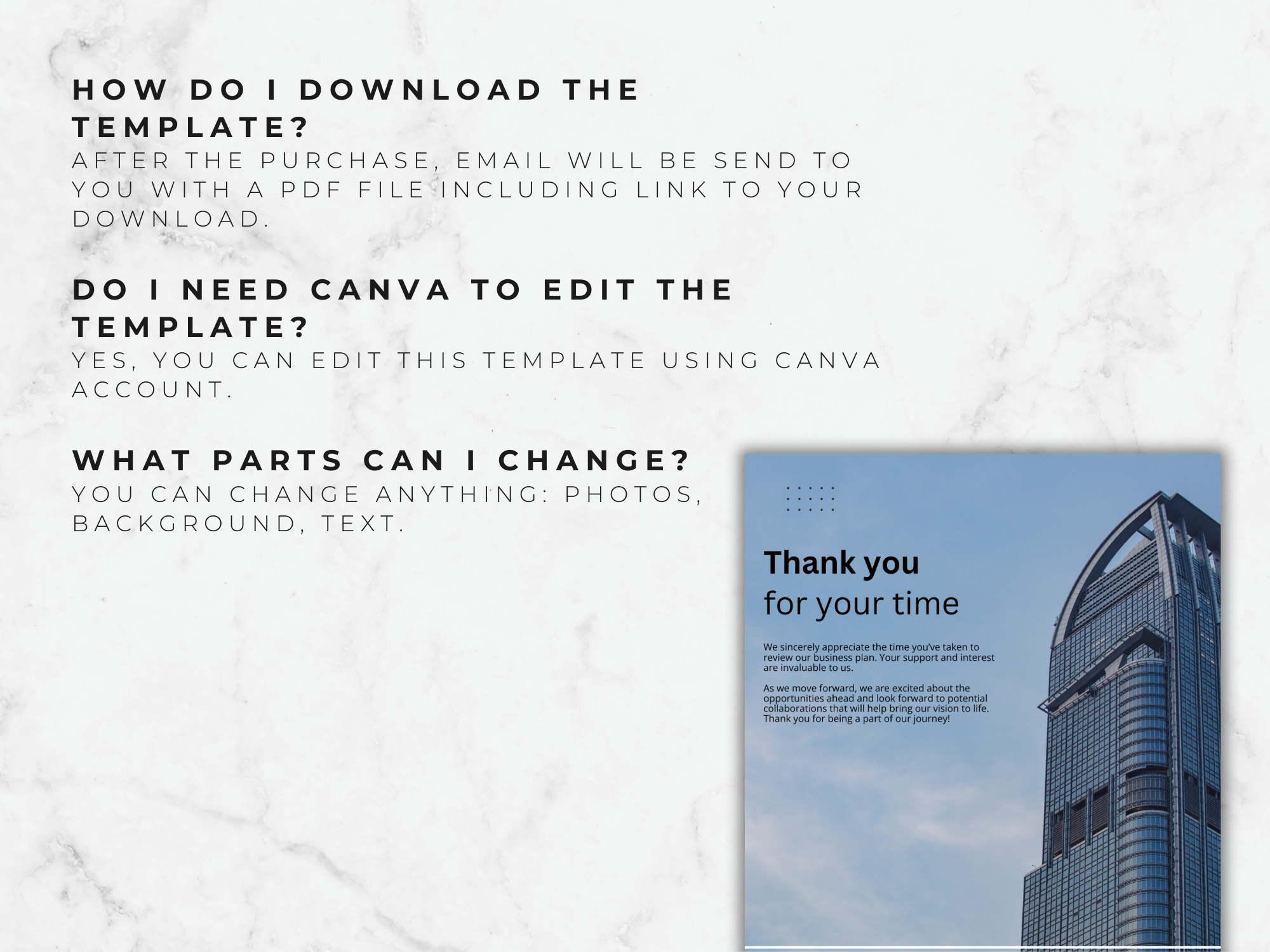 HOW DO I DOWNLOAD THE TEMPLATE?
AFTER THE PURCHASE, EMAIL WILL BE SEND TO YOU WITH A PDF FILE INCLUDING LINK TO YOUR DOWNLOAD.

DO I NEED CANVA TO EDIT THE TEMPLATE?
YES, YOU CAN EDIT THIS TEMPLATE USING CANVA ACCOUNT.

WHAT PARTS CAN I CHANGE?
YOU CAN CHANGE ANYTHING: PHOTOS, BACKGROUND, TEXT.

Thank you
for your time

We sincerely appreciate the time you've taken to review our business plan. Your support and interest are invaluable to us.

As we move forward, we are excited about the opportunities ahead and look forward to potential collaborations that will help bring our vision to life. Thank you for being a part of our journey!